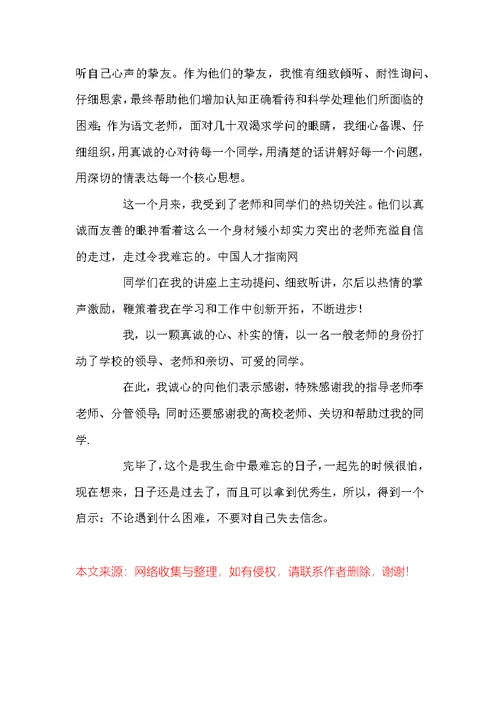 听自己心声的挚友。作为他们的挚友，我惟有细致倾听、耐性询问、仔细思索，最终帮助他们增加认知正确看待和科学处理他们所面临的困难；作为语文老师，面对几十双渴求学问的眼睛，我细心备课、仔细组织，用真诚的心对待每一个同学，用清楚的话讲解好每一个问题，用深切的情表达每一个核心思想。

这一个月来，我受到了老师和同学们的热切关注。他们以真诚而友善的眼神看着这么一个身材矮小却实力突出的老师充溢自信的走过，走过令我难忘的。中国人才指南网

同学们在我的讲座上主动提问、细致听讲，尔后以热情的掌声激励，鞭策着我在学习和工作中创新开拓，不断进步！

我，以一颗真诚的心、朴实的情，以一名一般老师的身份打动了学校的领导、老师和亲切、可爱的同学。

在此，我诚心的向他们表示感谢，特殊感谢我的指导老师李老师、分管领导；同时还要感谢我的高校老师、关切和帮助过我的同学.

完毕了，这个是我生命中最难忘的日子，一起先的时候很怕，现在想来，日子还是过去了，而且可以拿到优秀生，所以，得到一个启示：不论遇到什么困难，不要对自己失去信念。

本文来源：网络收集与整理，如有侵权，请联系作者删除，谢谢！